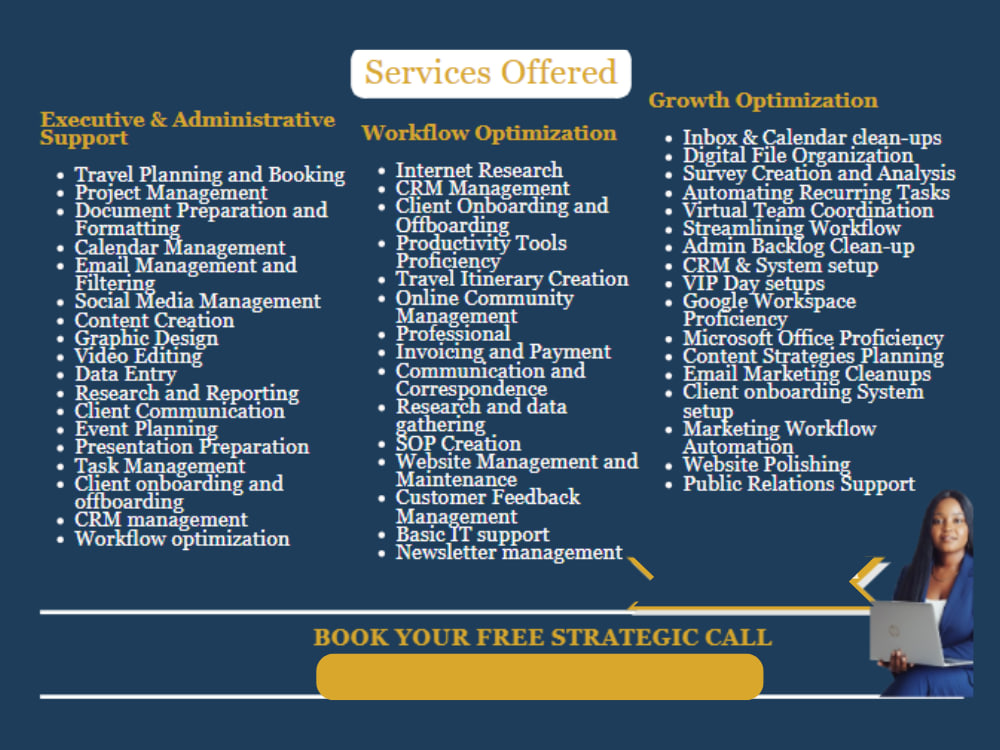 Services Offered

Executive & Administrative Support

• Travel Planning and Booking
• Project Management
• Document Preparation and Formatting
• Calendar Management
• Email Management and Filtering
• Social Media Management
• Content Creation
• Graphic Design
• Video Editing
• Data Entry
• Research and Reporting
• Client Communication
• Event Planning
• Presentation Preparation
• Task Management
• Client onboarding and offboarding
• CRM management
• Workflow optimization

Workflow Optimization

• Internet Research
• CRM Management
• Client Onboarding and Offboarding
• Productivity Tools Proficiency
• Travel Itinerary Creation
• Online Community Management
• Professional
• Invoicing and Payment
• Communication and Correspondence
• Research and data gathering
• SOP Creation
• Website Management and Maintenance
• Customer Feedback Management
• Basic IT support
• Newsletter management

Growth Optimization

• Inbox & Calendar clean-ups
• Digital File Organization
• Survey Creation and Analysis
• Automating Recurring Tasks
• Virtual Team Coordination
• Streamlining Workflow
• Admin Backlog Clean-up
• CRM & System setup
• VIP Day setups
• Google Workspace Proficiency
• Microsoft Office Proficiency
• Content Strategies Planning
• Email Marketing Cleanups
• Client onboarding System setup
• Marketing Workflow Automation
• Website Polishing
• Public Relations Support

BOOK YOUR FREE STRATEGIC CALL